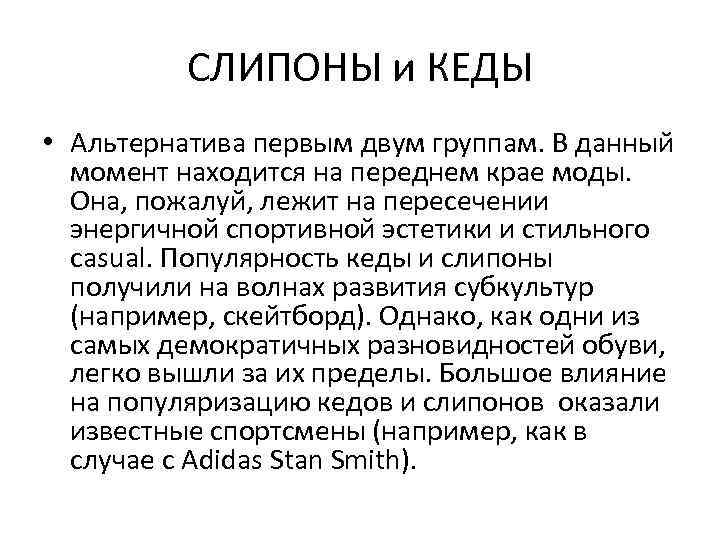 СЛИПОНЫ и КЕДЫ

• Альтернатива первым двум группам. В данный момент находится на переднем крае моды. Она, пожалуй, лежит на пересечении энергичной спортивной эстетики и стильного casual. Популярность кеды и слипоны получили на волнах развития субкультур (например, скейтборд). Однако, как одни из самых демократичных разновидностей обуви, легко вышли за их пределы. Большое влияние на популяризацию кедов и слипонов оказали известные спортсмены (например, как в случае с Adidas Stan Smith).